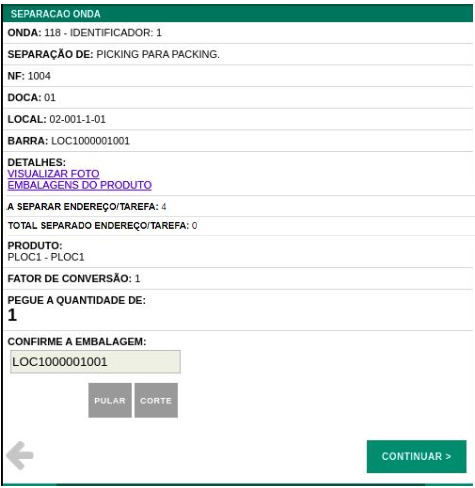 SEPARACAO ONDA

ONDA: 118 - IDENTIFICADOR: 1

SEPARAÇÃO DE: PICKING PARA PACKING.

NF: 1004

DOCA: 01

LOCAL: 02-001-1-01

BARRA: LOC1000001001

DETALHES:
VISUALIZAR FOTO
EMBALAGENS DO PRODUTO

A SEPARAR ENDEREÇO/TAREFA: 4

TOTAL SEPARADO ENDEREÇO/TAREFA: 0

PRODUTO:
PLOC1 - PLOC1

FATOR DE CONVERSÃO: 1

PEGUE A QUANTIDADE DE:
1

CONFIRME A EMBALAGEM:

LOC1000001001

PULAR

CORTE

CONTINUAR >